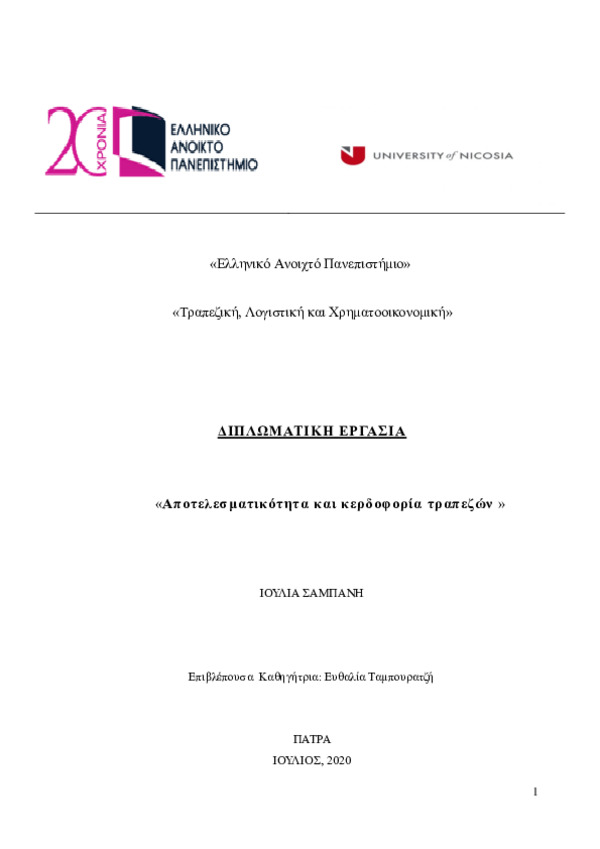 20 ΧΡΟΝΙΑ
ΕΛΛΗΝΙΚΟ ΑΝΟΙΚΤΟ ΠΑΝΕΠΙΣΤΗΜΙΟ

UNIVERSITY of NICOSIA

«Ελληνικό Ανοιχτό Πανεπιστήμιο»

«Τραπεζική, Λογιστική και Χρηματοοικονομική»

ΔΙΠΛΩΜΑΤΙΚΗ ΕΡΓΑΣΙΑ

«Αποτελεσματικότητα και κερδοφορία τραπεζών »

ΙΟΥΛΙΑ ΣΑΜΠΑΝΗ

Επιβλέπουσα Καθηγήτρια: Ευθαλία Ταμπουρατζή

ΠΑΤΡΑ
ΙΟΥΛΙΟΣ, 2020

1